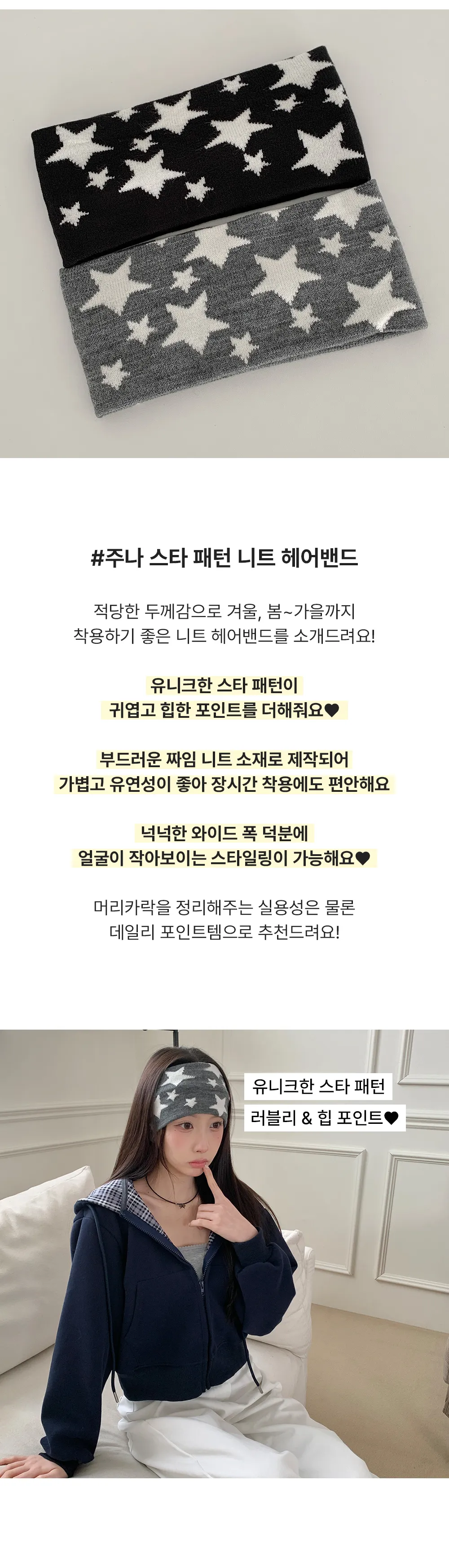 #주나 스타 패턴 니트 헤어밴드

적당한 두께감으로 겨울, 봄~가을까지
착용하기 좋은 니트 헤어밴드를 소개드려요!

유니크한 스타 패턴이
귀엽고 힙한 포인트를 더해줘요♥

부드러운 짜임 니트 소재로 제작되어
가볍고 유연성이 좋아 장시간 착용에도 편안해요

넉넉한 와이드 폭 덕분에
얼굴이 작아보이는 스타일링이 가능해요♥

머리카락을 정리해주는 실용성은 물론
데일리 포인트템으로 추천드려요!

유니크한 스타 패턴
러블리 & 힙 포인트♥